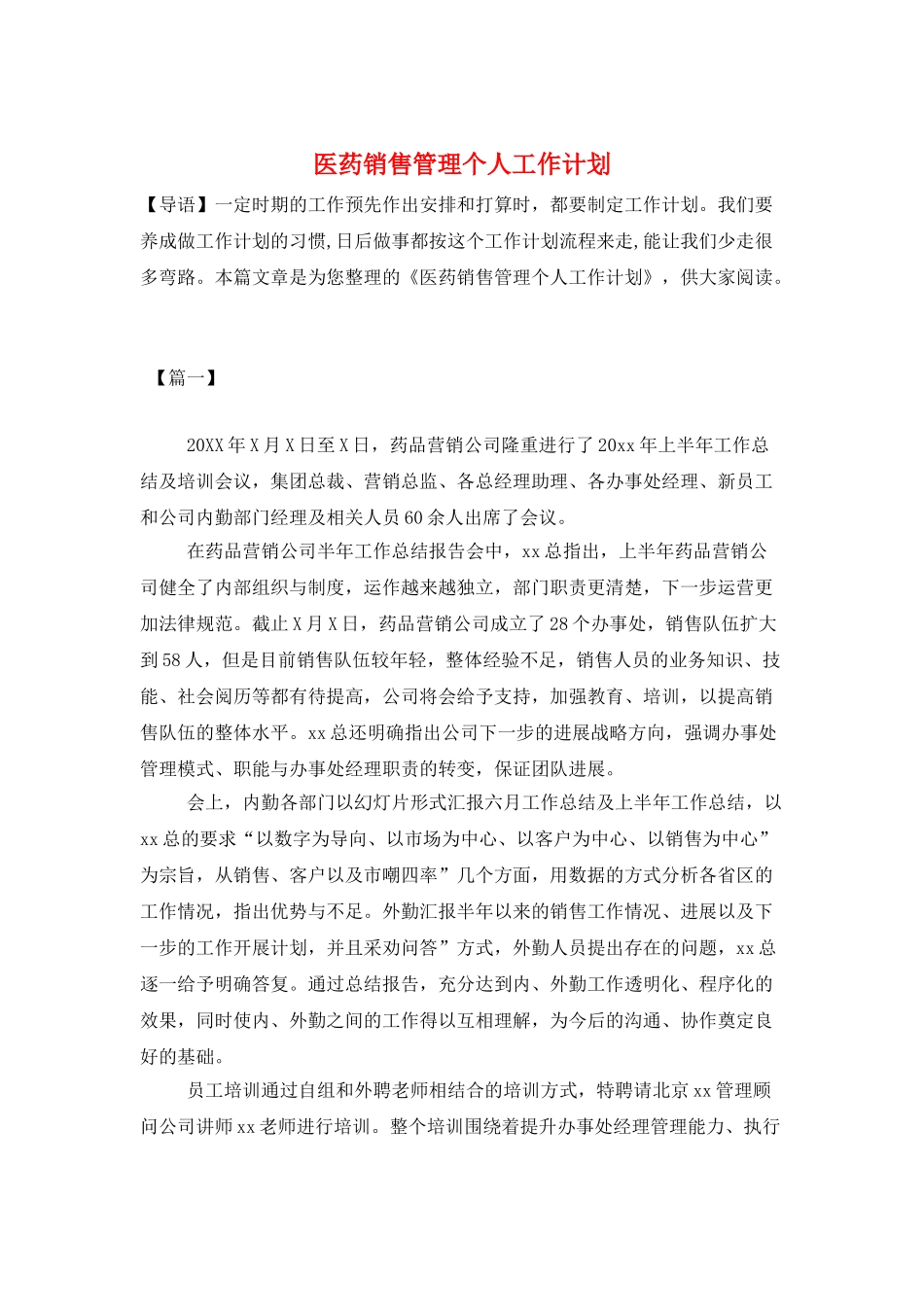 医药销售管理个人工作计划

【导语】一定时期的工作预先作出安排和打算时，都要制定工作计划。我们要养成做工作计划的习惯,日后做事都按这个工作计划流程来走,能让我们少走很多弯路。本篇文章是为您整理的《医药销售管理个人工作计划》，供大家阅读。

【篇一】

20XX年X月X日至X日，药品营销公司隆重进行了20xx年上半年工作总结及培训会议，集团总裁、营销总监、各总经理助理、各办事处经理、新员工和公司内勤部门经理及相关人员60余人出席了会议。

在药品营销公司半年工作总结报告会中，xx总指出，上半年药品营销公司健全了内部组织与制度，运作越来越独立，部门职责更清楚，下一步运营更加法律规范。截止X月X日，药品营销公司成立了28个办事处，销售队伍扩大到58人，但是目前销售队伍较年轻，整体经验不足，销售人员的业务知识、技能、社会阅历等都有待提高，公司将会给予支持，加强教育、培训，以提高销售队伍的整体水平。xx总还明确指出公司下一步的进展战略方向，强调办事处管理模式、职能与办事处经理职责的转变，保证团队进展。

会上，内勤各部门以幻灯片形式汇报六月工作总结及上半年工作总结，以xx总的要求“以数字为导向、以市场为中心、以客户为中心、以销售为中心”为宗旨，从销售、客户以及市嘲四率”几个方面，用数据的方式分析各省区的工作情况，指出优势与不足。外勤汇报半年以来的销售工作情况、进展以及下一步的工作开展计划，并且采劝问答”方式，外勤人员提出存在的问题，xx总逐一给予明确答复。通过总结报告，充分达到内、外勤工作透明化、程序化的效果，同时使内、外勤之间的工作得以互相理解，为今后的沟通、协作奠定良好的基础。

员工培训通过自组和外聘老师相结合的培训方式，特聘请北京xx管理顾问公司讲师xx老师进行培训。整个培训围绕着提升办事处经理管理能力、执行